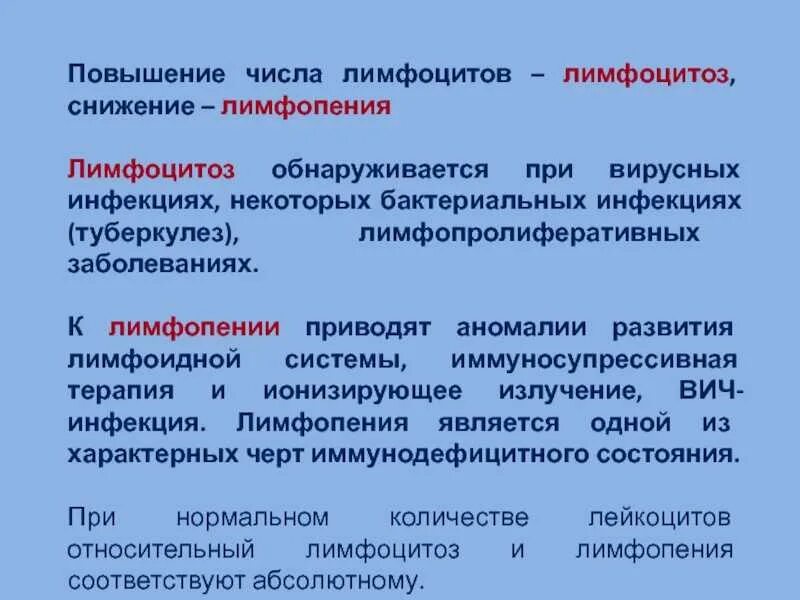 Повышение числа лимфоцитов – лимфоцитоз, снижение – лимфопения

Лимфоцитоз обнаруживается при вирусных инфекциях, некоторых бактериальных инфекциях (туберкулез), лимфопролиферативных заболеваниях.

К лимфопении приводят аномалии развития лимфоидной системы, иммуносупрессивная терапия и ионизирующее излучение, ВИЧ-инфекция. Лимфопения является одной из характерных черт иммунодефицитного состояния.

При нормальном количестве лейкоцитов относительный лимфоцитоз и лимфопения соответствуют абсолютному.